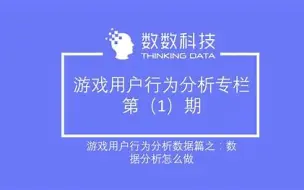 数数科技
THINKING DATA

游戏用户行为分析专栏
第（1）期

游戏用户行为分析数据篇之：数据分析怎么做